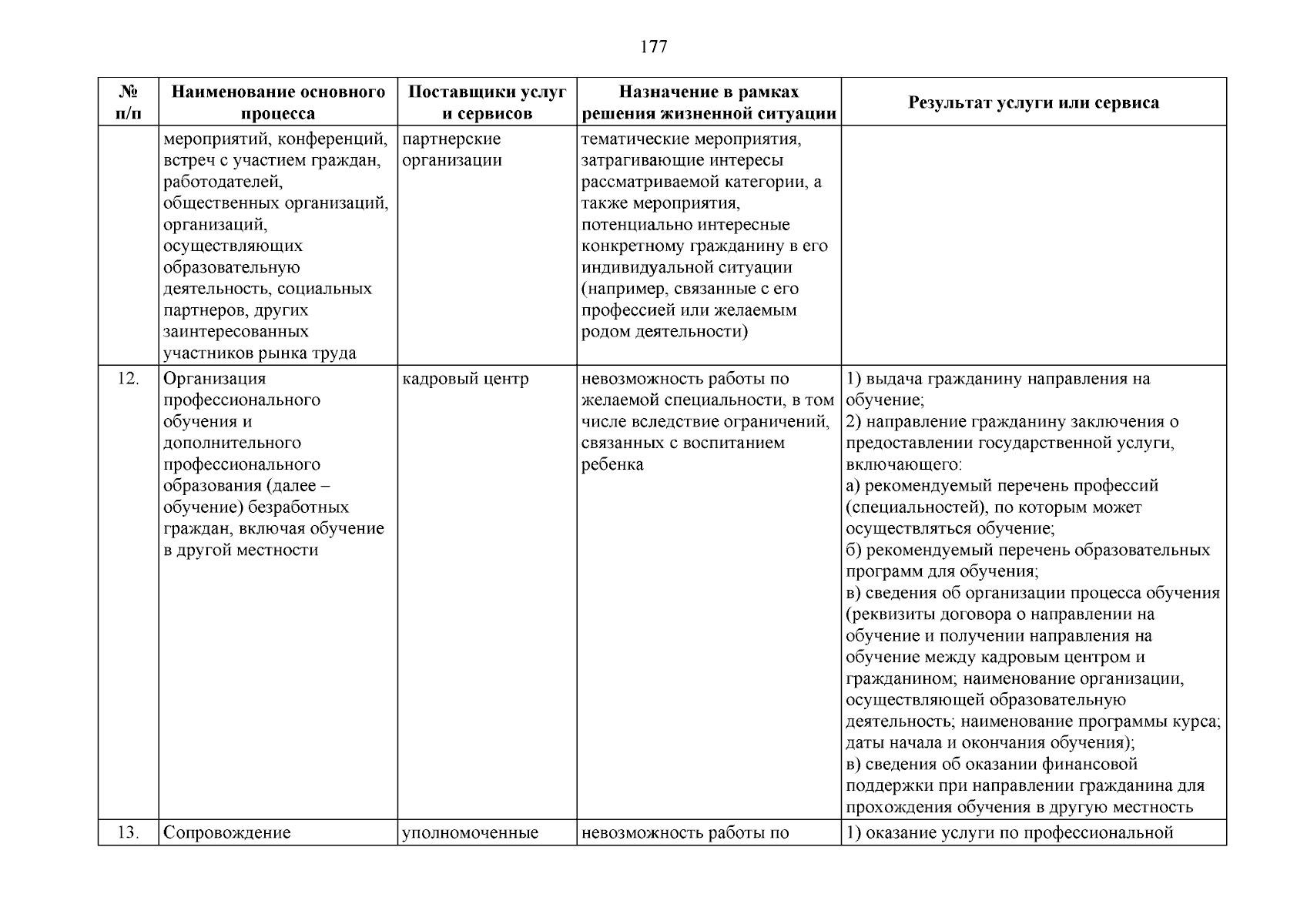 177

| № п/п | Наименование основного процесса | Поставщики услуг и сервисов | Назначение в рамках решения жизненной ситуации | Результат услуги или сервиса |
|---|---|---|---|---|
| | мероприятий, конференций, встреч с участием граждан, работодателей, общественных организаций, организаций, осуществляющих образовательную деятельность, социальных партнеров, других заинтересованных участников рынка труда | партнерские организации | тематические мероприятия, затрагивающие интересы рассматриваемой категории, а также мероприятия, потенциально интересные конкретному гражданину в его индивидуальной ситуации (например, связанные с его профессией или желаемым родом деятельности) | |
| 12. | Организация профессионального обучения и дополнительного профессионального образования (далее – обучение) безработных граждан, включая обучение в другой местности | кадровый центр | невозможность работы по желаемой специальности, в том числе вследствие ограничений, связанных с воспитанием ребенка | 1) выдача гражданину направления на обучение; 2) направление гражданину заключения о предоставлении государственной услуги, включающего: а) рекомендуемый перечень профессий (специальностей), по которым может осуществляться обучение; б) рекомендуемый перечень образовательных программ для обучения; в) сведения об организации процесса обучения (реквизиты договора о направлении на обучение и получении направления на обучение между кадровым центром и гражданином; наименование организации, осуществляющей образовательную деятельность; наименование программы курса; даты начала и окончания обучения); в) сведения об оказании финансовой поддержки при направлении гражданина для прохождения обучения в другую местность |
| 13. | Сопровождение | уполномоченные | невозможность работы по | 1) оказание услуги по профессиональной |